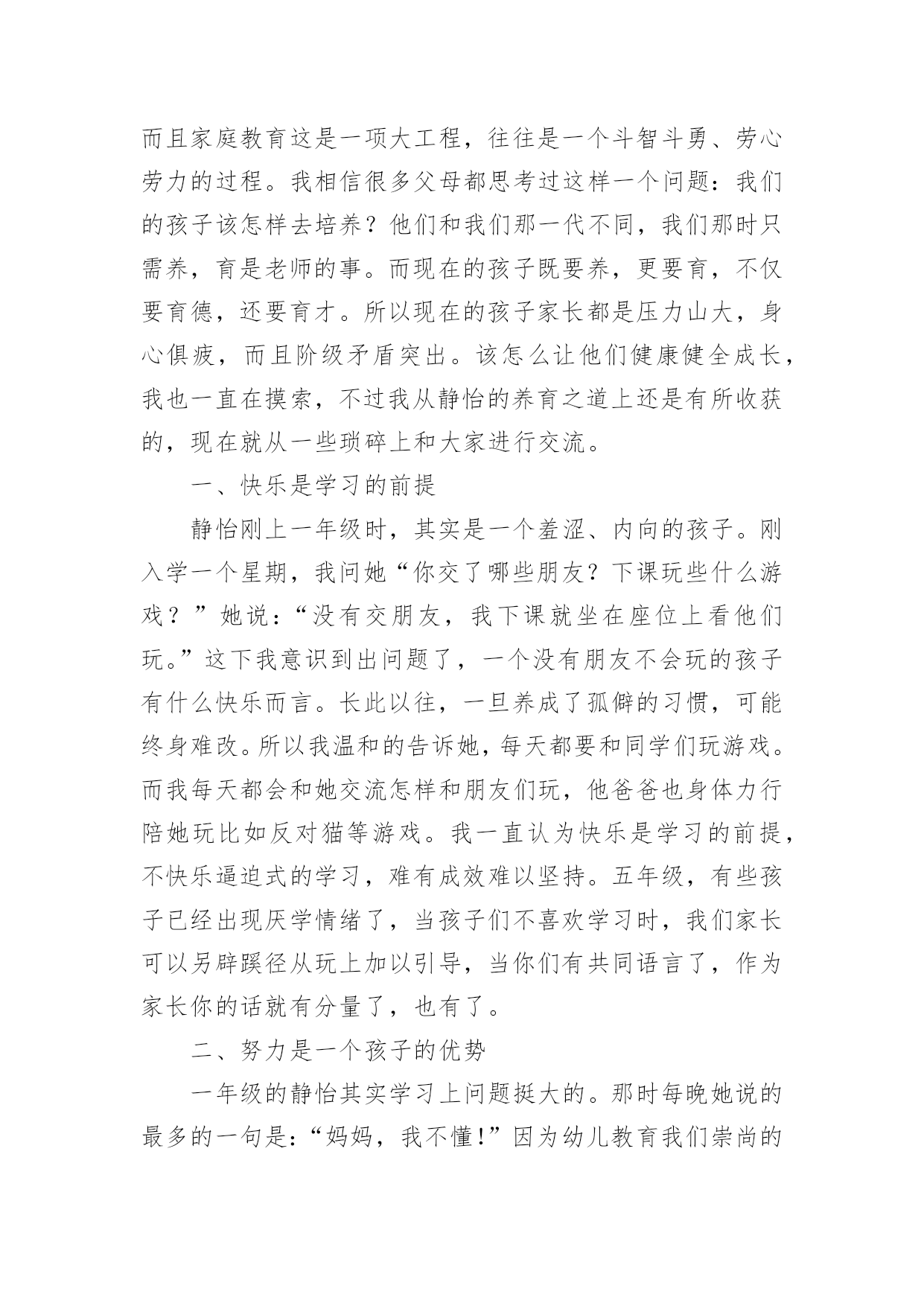 而且家庭教育这是一项大工程，往往是一个斗智斗勇、劳心劳力的过程。我相信很多父母都思考过这样一个问题：我们的孩子该怎样去培养？他们和我们那一代不同，我们那时只需养，育是老师的事。而现在的孩子既要养，更要育，不仅要育德，还要育才。所以现在的孩子家长都是压力山大，身心俱疲，而且阶级矛盾突出。该怎么让他们健康健全成长，我也一直在摸索，不过我从静怡的养育之道上还是有所收获的，现在就从一些琐碎上和大家进行交流。

一、快乐是学习的前提

静怡刚上一年级时，其实是一个羞涩、内向的孩子。刚入学一个星期，我问她“你交了哪些朋友？下课玩些什么游戏？”她说：“没有交朋友，我下课就坐在座位上看他们玩。”这下我意识到出问题了，一个没有朋友不会玩的孩子有什么快乐而言。长此以往，一旦养成了孤僻的习惯，可能终身难改。所以我温和的告诉她，每天都要和同学们玩游戏。而我每天都会和她交流怎样和朋友们玩，他爸爸也身体力行陪她玩比如反对猫等游戏。我一直认为快乐是学习的前提，不快乐逼迫式的学习，难有成效难以坚持。五年级，有些孩子已经出现厌学情绪了，当孩子们不喜欢学习时，我们家长可以另辟蹊径从玩上加以引导，当你们有共同语言了，作为家长你的话就有分量了，也有了。

二、努力是一个孩子的优势

一年级的静怡其实学习上问题挺大的。那时每晚她说的最多的一句是：“妈妈，我不懂!”因为幼儿教育我们崇尚的